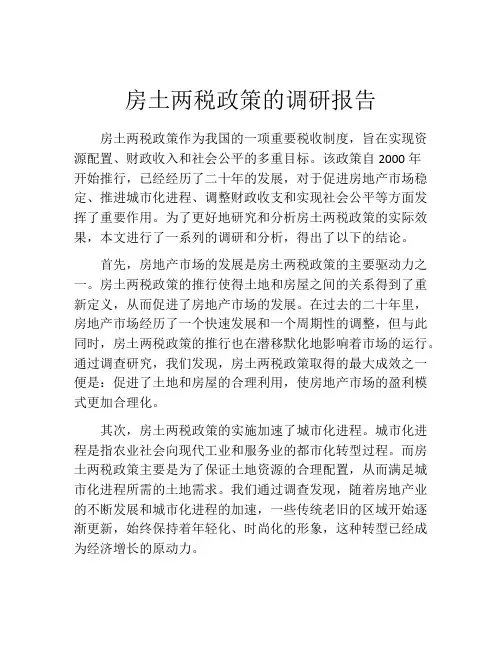 房土两税政策的调研报告

房土两税政策作为我国的一项重要税收制度，旨在实现资源配置、财政收入和社会公平的多重目标。该政策自 2000 年开始推行，已经经历了二十年的发展，对于促进房地产市场稳定、推进城市化进程、调整财政收支和实现社会公平等方面发挥了重要作用。为了更好地研究和分析房土两税政策的实际效果，本文进行了一系列的调研和分析，得出了以下的结论。

首先，房地产市场的发展是房土两税政策的主要驱动力之一。房土两税政策的推行使得土地和房屋之间的关系得到了重新定义，从而促进了房地产市场的发展。在过去的二十年里，房地产市场经历了一个快速发展和一个周期性的调整，但与此同时，房土两税政策的推行也在潜移默化地影响着市场的运行。通过调查研究，我们发现，房土两税政策取得的最大成效之一便是：促进了土地和房屋的合理利用，使房地产市场的盈利模式更加合理化。

其次，房土两税政策的实施加速了城市化进程。城市化进程是指农业社会向现代工业和服务业的都市化转型过程。而房土两税政策主要是为了保证土地资源的合理配置，从而满足城市化进程所需的土地需求。我们通过调查发现，随着房地产业的不断发展和城市化进程的加速，一些传统老旧的区域开始逐渐更新，始终保持着年轻化、时尚化的形象，这种转型已经成为经济增长的原动力。